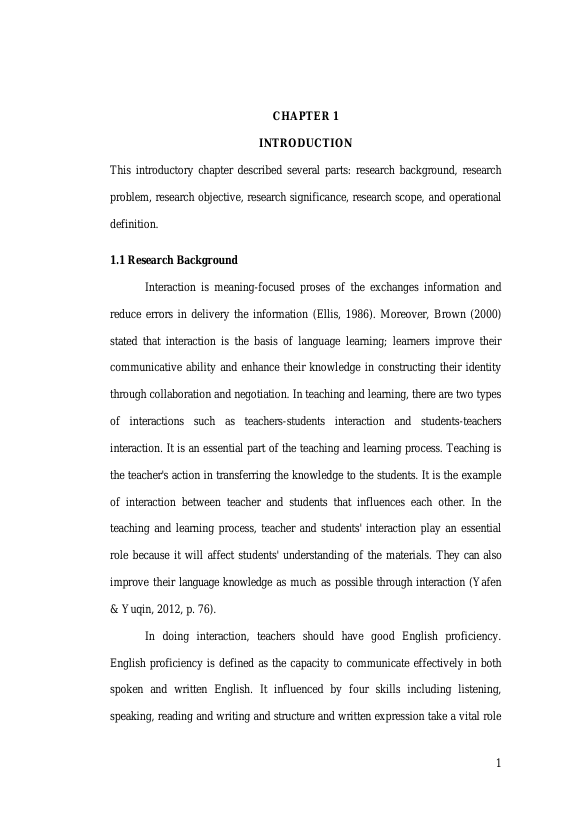 CHAPTER 1

INTRODUCTION

This introductory chapter described several parts: research background, research problem, research objective, research significance, research scope, and operational definition.

1.1 Research Background

Interaction is meaning-focused proses of the exchanges information and reduce errors in delivery the information (Ellis, 1986). Moreover, Brown (2000) stated that interaction is the basis of language learning; learners improve their communicative ability and enhance their knowledge in constructing their identity through collaboration and negotiation. In teaching and learning, there are two types of interactions such as teachers-students interaction and students-teachers interaction. It is an essential part of the teaching and learning process. Teaching is the teacher's action in transferring the knowledge to the students. It is the example of interaction between teacher and students that influences each other. In the teaching and learning process, teacher and students' interaction play an essential role because it will affect students' understanding of the materials. They can also improve their language knowledge as much as possible through interaction (Yafen & Yuqin, 2012, p. 76).

In doing interaction, teachers should have good English proficiency. English proficiency is defined as the capacity to communicate effectively in both spoken and written English. It influenced by four skills including listening, speaking, reading and writing and structure and written expression take a vital role

1